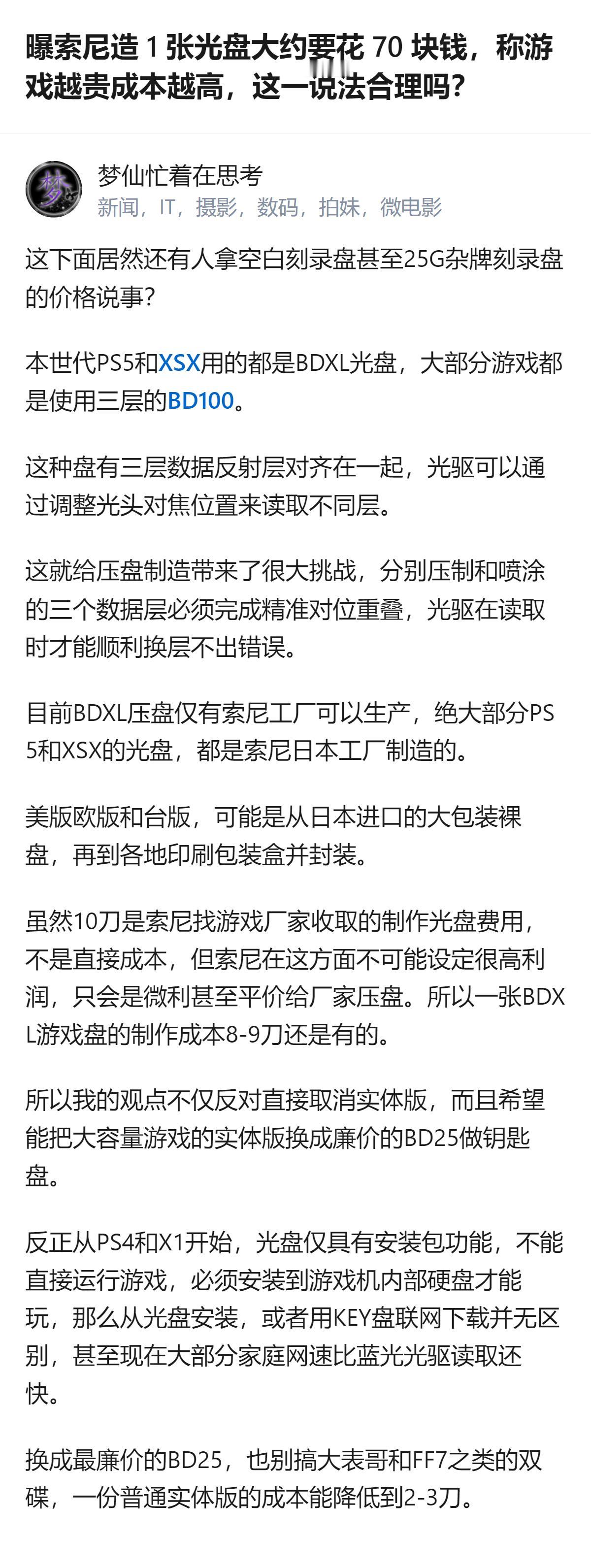 曝索尼造 1 张光盘大约要花 70 块钱，称游戏越贵成本越高，这一说法合理吗？

梦仙忙着在思考
新闻，IT，摄影，数码，拍妹，微电影

这下面居然还有人拿空白刻录盘甚至25G杂牌刻录盘的价格说事？

本世代PS5和XSX用的都是BDXL光盘，大部分游戏都是使用三层的BD100。

这种盘有三层数据反射层对齐在一起，光驱可以通过调整光头对焦位置来读取不同层。

这就给压盘制造带来了很大挑战，分别压制和喷涂的三个数据层必须完成精准对位重叠，光驱在读取时才能顺利换层不出错误。

目前BDXL压盘仅有索尼工厂可以生产，绝大部分PS5和XSX的光盘，都是索尼日本工厂制造的。

美版欧版和台版，可能是从日本进口的大包装裸盘，再到各地印刷包装盒并封装。

虽然10刀是索尼找游戏厂家收取的制作光盘费用，不是直接成本，但索尼在这方面不可能设定很高利润，只会是微利甚至平价给厂家压盘。所以一张BDXL游戏盘的制作成本8-9刀还是有的。

所以我的观点不仅反对直接取消实体版，而且希望能把大容量游戏的实体版换成廉价的BD25做钥匙盘。

反正从PS4和X1开始，光盘仅具有安装包功能，不能直接运行游戏，必须安装到游戏机内部硬盘才能玩，那么从光盘安装，或者用KEY盘联网下载并无区别，甚至现在大部分家庭网速比蓝光光驱读取还快。

换成最廉价的BD25，也别搞大表哥和FF7之类的双碟，一份普通实体版的成本能降低到2-3刀。